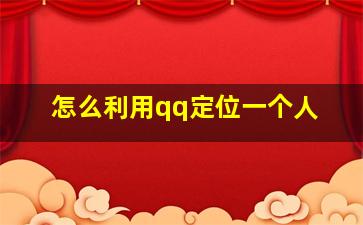 怎么利用qq定位一个人